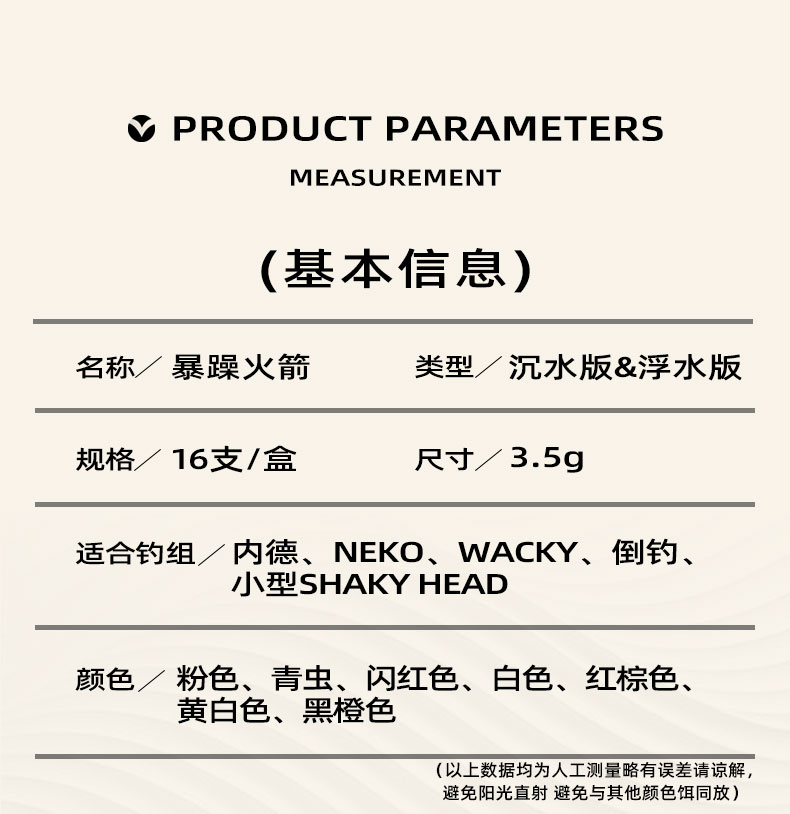 PRODUCT PARAMETERS

MEASUREMENT

(基本信息)

名称/ 暴躁火箭

类型/ 沉水版&浮水版

规格/ 16支/盒

尺寸/ 3.5g

适合钓组/ 内德、NEKO、WACKY、倒钓、小型SHAKY HEAD

颜色/ 粉色、青虫、闪红色、白色、红棕色、黄白色、黑橙色

(以上数据均为人工测量略有误差请谅解,避免阳光直射 避免与其他颜色饵同放)